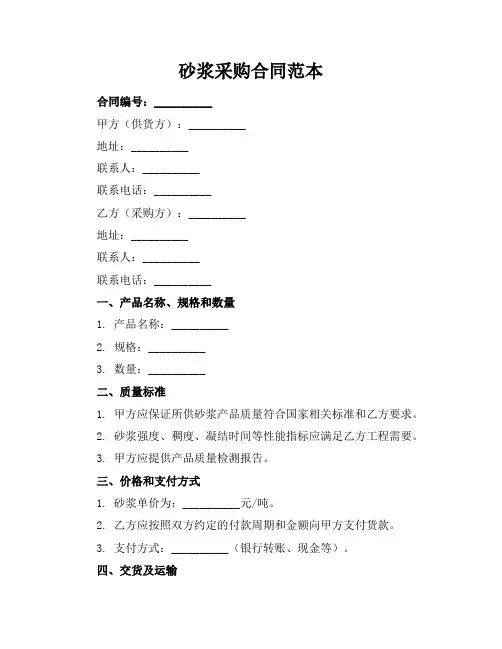 砂浆采购合同范本

合同编号：__________

甲方（供货方）：__________

地址：__________

联系人：__________

联系电话：__________

乙方（采购方）：__________

地址：__________

联系人：__________

联系电话：__________

一、产品名称、规格和数量

1. 产品名称：__________

2. 规格：__________

3. 数量：__________

二、质量标准

1. 甲方应保证所供砂浆产品质量符合国家相关标准和乙方要求。

2. 砂浆强度、稠度、凝结时间等性能指标应满足乙方工程需要。

3. 甲方应提供产品质量检测报告。

三、价格和支付方式

1. 砂浆单价为：__________元/吨。

2. 乙方应按照双方约定的付款周期和金额向甲方支付货款。

3. 支付方式：__________（银行转账、现金等）。

四、交货及运输